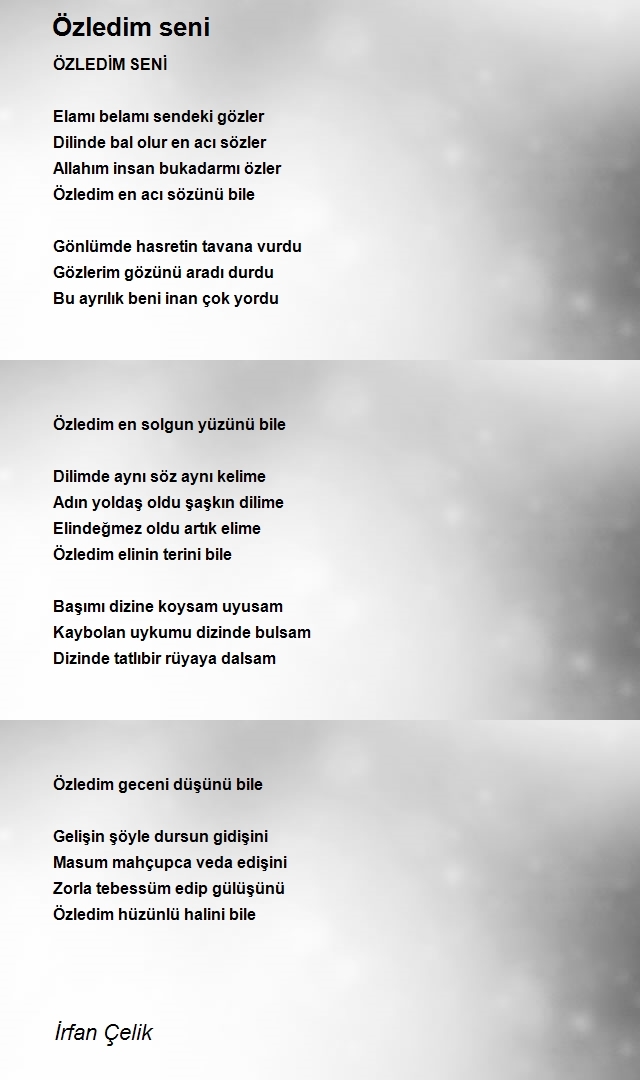 Özledim seni

ÖZLEDİM SENİ

Elamı belamı sendeki gözler
Dilinde bal olur en acı sözler
Allahım insan bukadarmı özler
Özledim en acı sözünü bile

Gönlümde hasretin tavana vurdu
Gözlerim gözünü aradı durdu
Bu ayrılık beni inan çok yordu

Özledim en solgun yüzünü bile

Dilimde aynı söz aynı kelime
Adın yoldaş oldu şaşkın dilime
Elindeğmez oldu artık elime
Özledim elinin terini bile

Başımı dizine koysam uyusam
Kaybolan uykumu dizinde bulsam
Dizinde tatlıbir rüyaya dalsam

Özledim geceni düşünü bile

Gelişin şöyle dursun gidişini
Masum mahçupca veda edişini
Zorla tebessüm edip gülüşünü
Özledim hüzünlü halini bile

İrfan Çelik